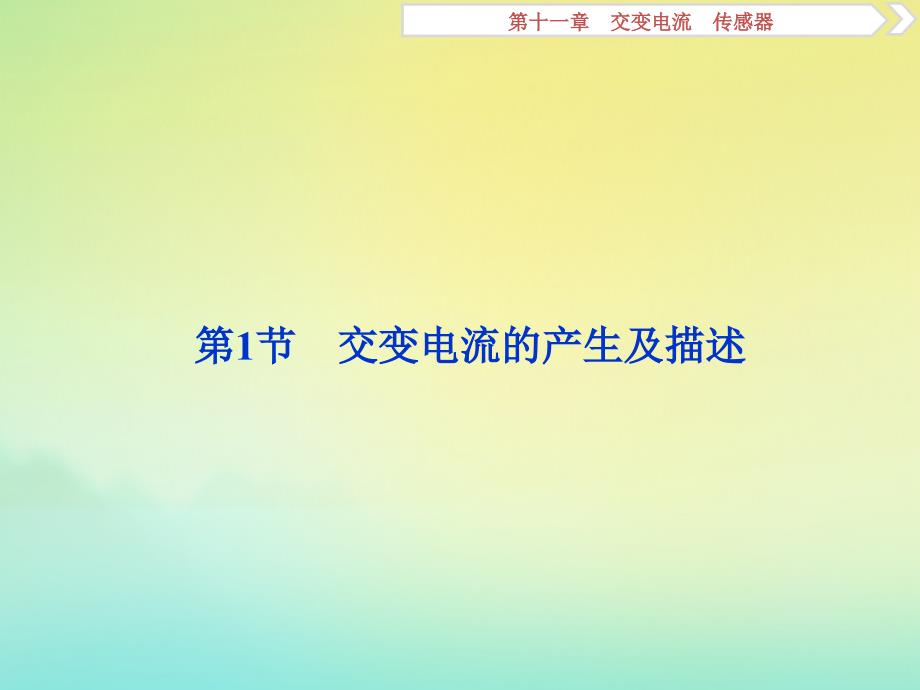 第十一章　交变电流　传感器

第1节　交变电流的产生及描述